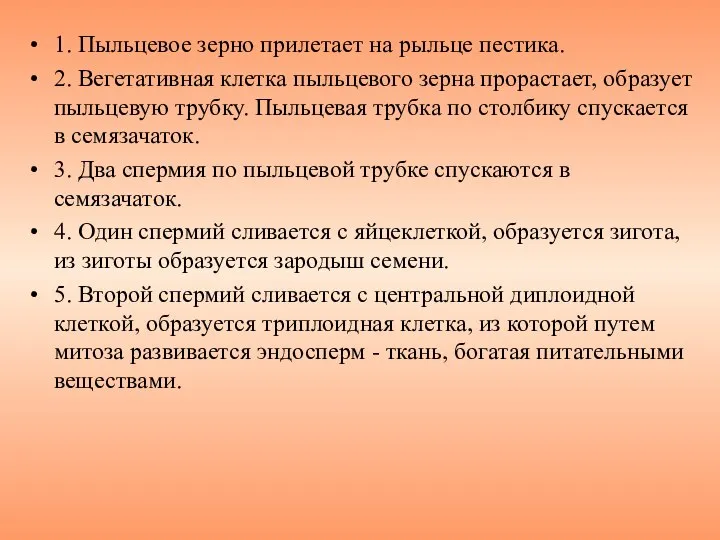 • 1. Пыльцевое зерно прилетает на рыльце пестика.

• 2. Вегетативная клетка пыльцевого зерна прорастает, образует пыльцевую трубку. Пыльцевая трубка по столбику спускается в семязачаток.

• 3. Два спермия по пыльцевой трубке спускаются в семязачаток.

• 4. Один спермий сливается с яйцеклеткой, образуется зигота, из зиготы образуется зародыш семени.

• 5. Второй спермий сливается с центральной диплоидной клеткой, образуется триплоидная клетка, из которой путем митоза развивается эндосперм - ткань, богатая питательными веществами.